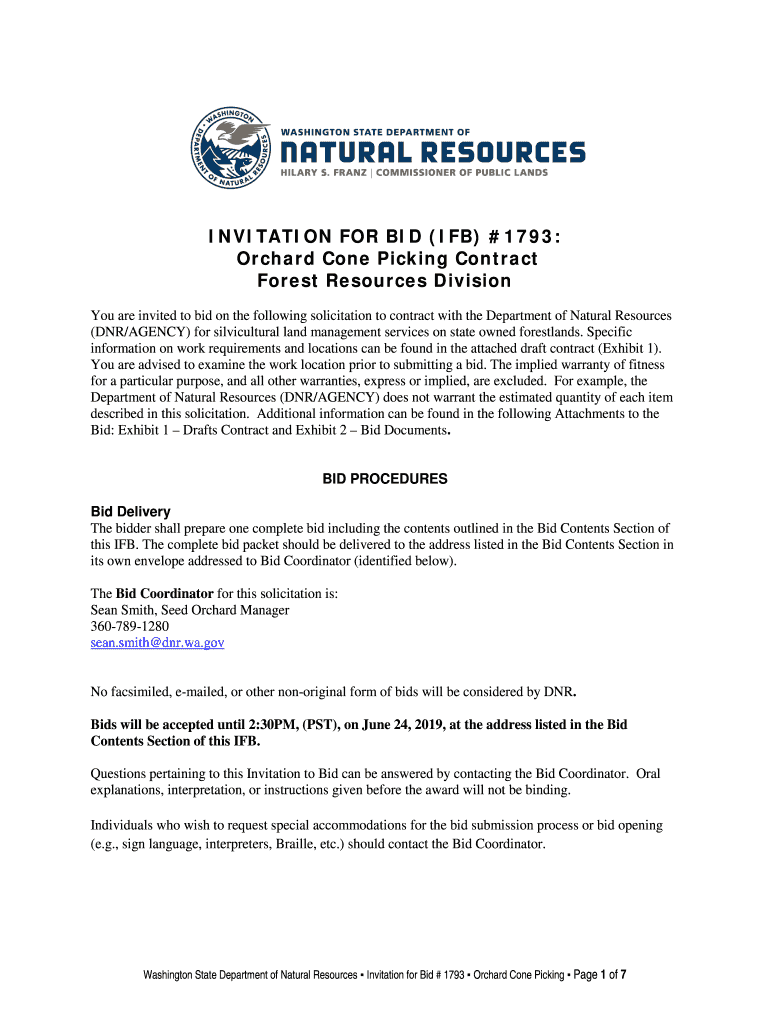 WASHINGTON DEPARTMENT OF NATURAL RESOURCES

WASHINGTON STATE DEPARTMENT OF
NATURAL RESOURCES
HILARY S. FRANZ | COMMISSIONER OF PUBLIC LANDS

INVITATION FOR BID (IFB) #1793:
Orchard Cone Picking Contract
Forest Resources Division

You are invited to bid on the following solicitation to contract with the Department of Natural Resources (DNR/AGENCY) for silvicultural land management services on state owned forestlands. Specific information on work requirements and locations can be found in the attached draft contract (Exhibit 1). You are advised to examine the work location prior to submitting a bid. The implied warranty of fitness for a particular purpose, and all other warranties, express or implied, are excluded. For example, the Department of Natural Resources (DNR/AGENCY) does not warrant the estimated quantity of each item described in this solicitation. Additional information can be found in the following Attachments to the Bid: Exhibit 1 – Drafts Contract and Exhibit 2 – Bid Documents.

BID PROCEDURES

Bid Delivery
The bidder shall prepare one complete bid including the contents outlined in the Bid Contents Section of this IFB. The complete bid packet should be delivered to the address listed in the Bid Contents Section in its own envelope addressed to Bid Coordinator (identified below).

The Bid Coordinator for this solicitation is:
Sean Smith, Seed Orchard Manager
360-789-1280
sean.smith@dnr.wa.gov

No facsimiled, e-mailed, or other non-original form of bids will be considered by DNR.

Bids will be accepted until 2:30PM, (PST), on June 24, 2019, at the address listed in the Bid Contents Section of this IFB.

Questions pertaining to this Invitation to Bid can be answered by contacting the Bid Coordinator. Oral explanations, interpretation, or instructions given before the award will not be binding.

Individuals who wish to request special accommodations for the bid submission process or bid opening (e.g., sign language, interpreters, Braille, etc.) should contact the Bid Coordinator.

Washington State Department of Natural Resources • Invitation for Bid # 1793 • Orchard Cone Picking • Page 1 of 7